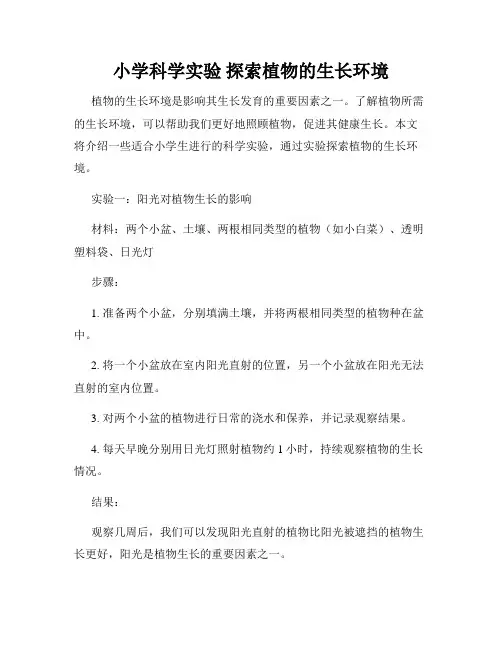 小学科学实验 探索植物的生长环境

植物的生长环境是影响其生长发育的重要因素之一。了解植物所需的生长环境，可以帮助我们更好地照顾植物，促进其健康生长。本文将介绍一些适合小学生进行的科学实验，通过实验探索植物的生长环境。

实验一：阳光对植物生长的影响

材料：两个小盆、土壤、两根相同类型的植物（如小白菜）、透明塑料袋、日光灯

步骤：

1. 准备两个小盆，分别填满土壤，并将两根相同类型的植物种在盆中。

2. 将一个小盆放在室内阳光直射的位置，另一个小盆放在阳光无法直射的室内位置。

3. 对两个小盆的植物进行日常的浇水和保养，并记录观察结果。

4. 每天早晚分别用日光灯照射植物约 1 小时，持续观察植物的生长情况。

结果：

观察几周后，我们可以发现阳光直射的植物比阳光被遮挡的植物生长更好，阳光是植物生长的重要因素之一。